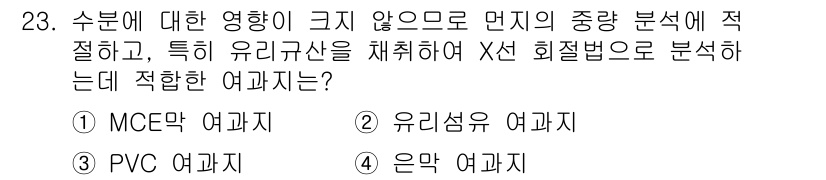 23. 수분에 대한 영향이 크지 않으므로 먼지의 중량 분석에 적절하고, 특히 유리규산을 채취하여 X선 회절법으로 분석하는데 적합한 여과지는?

① MCE막 여과지
② 유리섬유 여과지
③ PVC 여과지
④ 은막 여과지